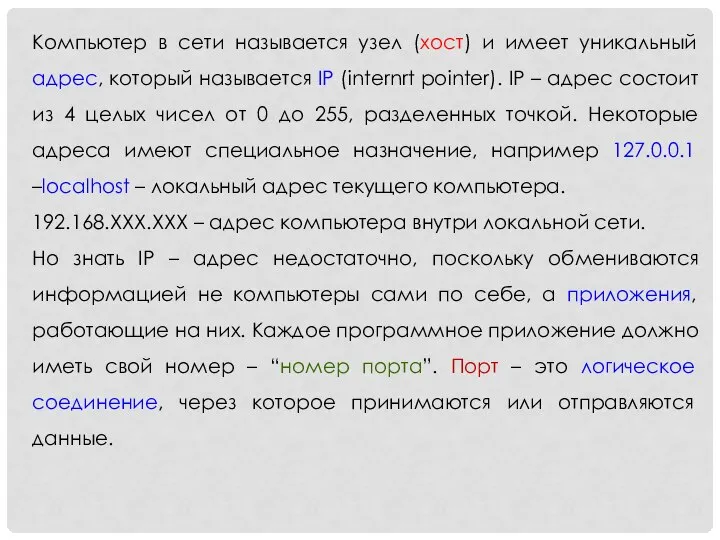 Компьютер в сети называется узел (хост) и имеет уникальный адрес, который называется IP (internrt pointer). IP – адрес состоит из 4 целых чисел от 0 до 255, разделенных точкой. Некоторые адреса имеют специальное назначение, например 127.0.0.1 –localhost – локальный адрес текущего компьютера.
192.168.XXX.XXX – адрес компьютера внутри локальной сети.
Но знать IP – адрес недостаточно, поскольку обмениваются информацией не компьютеры сами по себе, а приложения, работающие на них. Каждое программное приложение должно иметь свой номер – “номер порта”. Порт – это логическое соединение, через которое принимаются или отправляются данные.